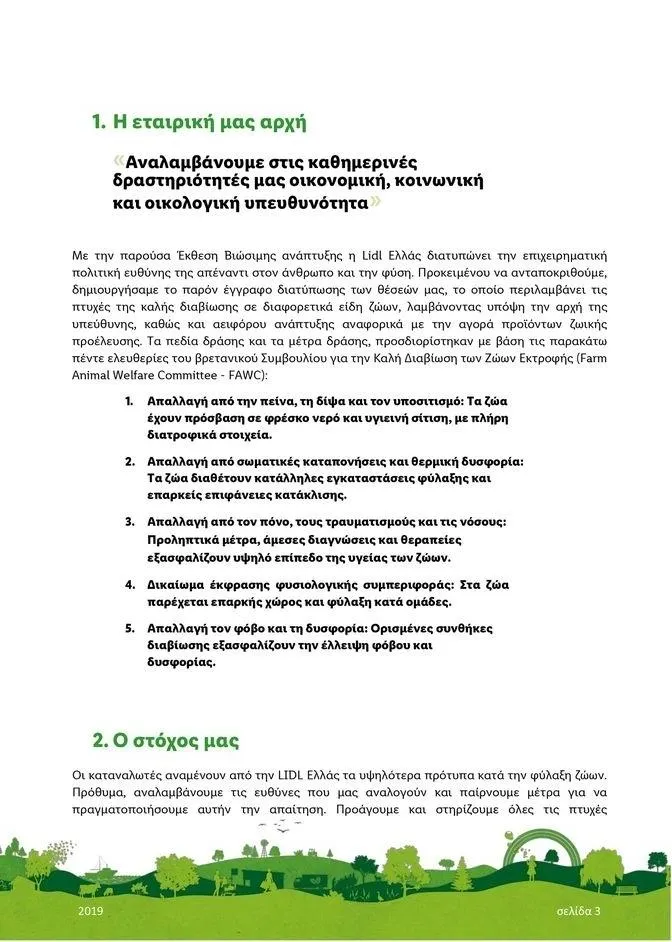 1. Η εταιρική μας αρχή

«Αναλαμβάνουμε στις καθημερινές δραστηριότητές μας οικονομική, κοινωνική και οικολογική υπευθυνότητα»

Με την παρούσα Έκθεση Βιώσιμης ανάπτυξης η Lidl Ελλάς διατυπώνει την επιχειρηματική πολιτική ευθύνης της απέναντι στον άνθρωπο και την φύση. Προκειμένου να ανταποκριθούμε, δημιουργήσαμε το παρόν έγγραφο διατύπωσης των θέσεών μας, το οποίο περιλαμβάνει τις πτυχές της καλής διαβίωσης σε διαφορετικά είδη ζώων, λαμβάνοντας υπόψη την αρχή της υπεύθυνης, καθώς και αειφόρου ανάπτυξης αναφορικά με την αγορά προϊόντων ζωικής προέλευσης. Τα πεδία δράσης και τα μέτρα δράσης, προσδιορίστηκαν με βάση τις παρακάτω πέντε ελευθερίες του βρετανικού Συμβουλίου για την Καλή Διαβίωση των Ζώων Εκτροφής (Farm Animal Welfare Committee - FAWC):

1. Απαλλαγή από την πείνα, τη δίψα και τον υποσιτισμό: Τα ζώα έχουν πρόσβαση σε φρέσκο νερό και υγιεινή σίτιση, με πλήρη διατροφικά στοιχεία.

2. Απαλλαγή από σωματικές καταπονήσεις και θερμική δυσφορία: Τα ζώα διαθέτουν κατάλληλες εγκαταστάσεις φύλαξης και επαρκείς επιφάνειες κατάκλισης.

3. Απαλλαγή από τον πόνο, τους τραυματισμούς και τις νόσους: Προληπτικά μέτρα, άμεσες διαγνώσεις και θεραπείες εξασφαλίζουν υψηλό επίπεδο της υγείας των ζώων.

4. Δικαίωμα έκφρασης φυσιολογικής συμπεριφοράς: Στα ζώα παρέχεται επαρκής χώρος και φύλαξη κατά ομάδες.

5. Απαλλαγή τον φόβο και τη δυσφορία: Ορισμένες συνθήκες διαβίωσης εξασφαλίζουν την έλλειψη φόβου και δυσφορίας.

2. Ο στόχος μας

Οι καταναλωτές αναμένουν από την LIDL Ελλάς τα υψηλότερα πρότυπα κατά την φύλαξη ζώων. Πρόθυμα, αναλαμβάνουμε τις ευθύνες που μας αναλογούν και παίρνουμε μέτρα για να πραγματοποιήσουμε αυτήν την απαίτηση. Προάγουμε και στηρίζουμε όλες τις πτυχές

2019

σελίδα 3